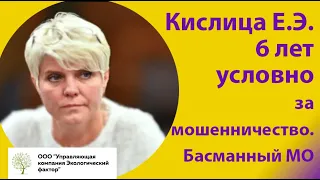 Кислица Е.Э.
6 лет
условно
за
мошенничество.
Басманный МО

ООО "Управляющая компания Экологический фактор"